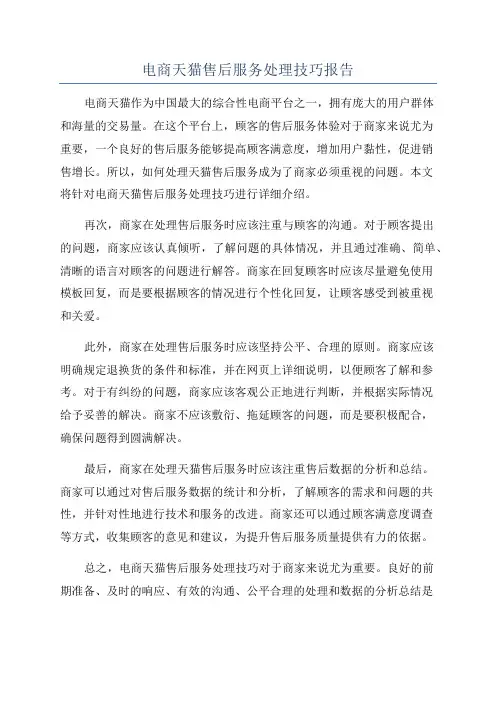 电商天猫售后服务处理技巧报告

电商天猫作为中国最大的综合性电商平台之一，拥有庞大的用户群体和海量的交易量。在这个平台上，顾客的售后服务体验对于商家来说尤为重要，一个良好的售后服务能够提高顾客满意度，增加用户黏性，促进销售增长。所以，如何处理天猫售后服务成为了商家必须重视的问题。本文将针对电商天猫售后服务处理技巧进行详细介绍。

再次，商家在处理售后服务时应该注重与顾客的沟通。对于顾客提出的问题，商家应该认真倾听，了解问题的具体情况，并且通过准确、简单、清晰的语言对顾客的问题进行解答。商家在回复顾客时应该尽量避免使用模板回复，而是要根据顾客的情况进行个性化回复，让顾客感受到被重视和关爱。

此外，商家在处理售后服务时应该坚持公平、合理的原则。商家应该明确规定退换货的条件和标准，并在网页上详细说明，以便顾客了解和参考。对于有纠纷的问题，商家应该客观公正地进行判断，并根据实际情况给予妥善的解决。商家不应该敷衍、拖延顾客的问题，而是要积极配合，确保问题得到圆满解决。

最后，商家在处理天猫售后服务时应该注重售后数据的分析和总结。商家可以通过对售后服务数据的统计和分析，了解顾客的需求和问题的共性，并针对性地进行技术和服务的改进。商家还可以通过顾客满意度调查等方式，收集顾客的意见和建议，为提升售后服务质量提供有力的依据。

总之，电商天猫售后服务处理技巧对于商家来说尤为重要。良好的前期准备、及时的响应、有效的沟通、公平合理的处理和数据的分析总结是